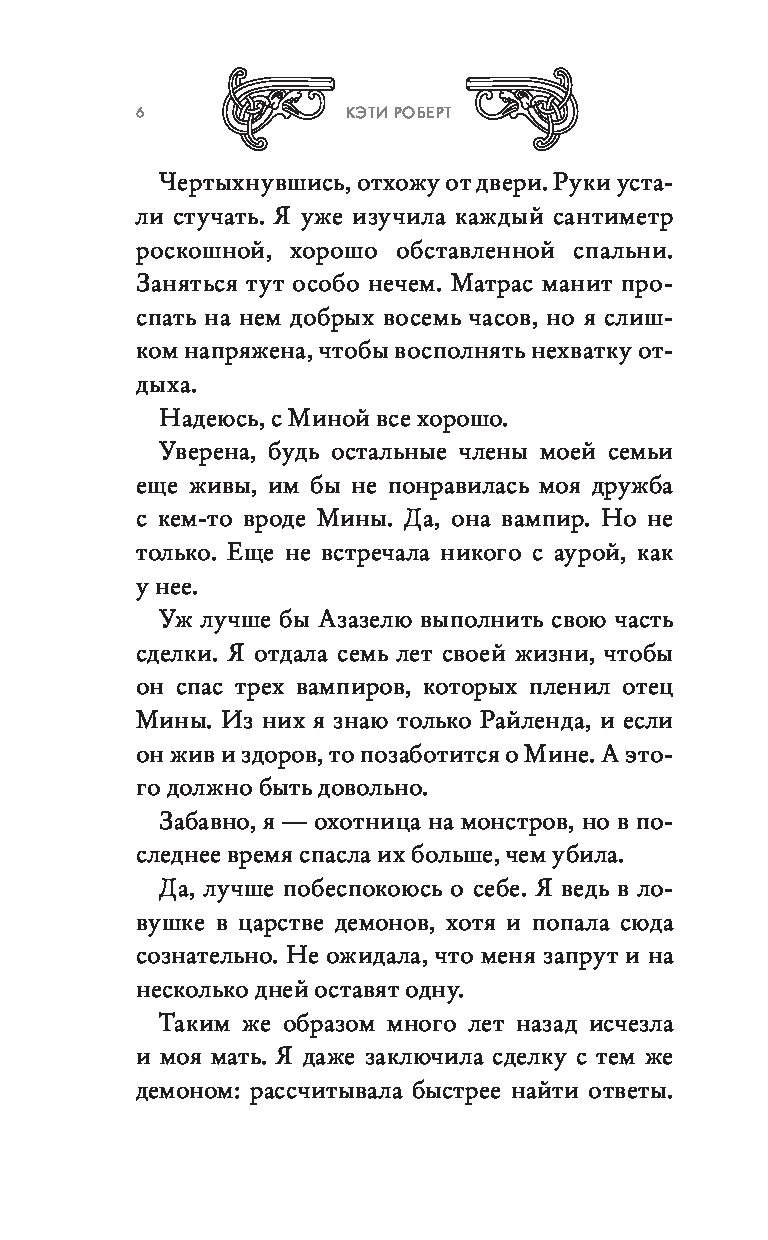 6 КЭТИ РОБЕРТ

Чертыхнувшись, отхожу от двери. Руки устали стучать. Я уже изучила каждый сантиметр роскошной, хорошо обставленной спальни. Заняться тут особо нечем. Матрас манит проспать на нем добрых восемь часов, но я слишком напряжена, чтобы восполнять нехватку отдыха.

Надеюсь, с Миной все хорошо.

Уверена, будь остальные члены моей семьи еще живы, им бы не понравилась моя дружба с кем-то вроде Мины. Да, она вампир. Но не только. Еще не встречала никого с аурой, как у нее.

Уж лучше бы Азазелю выполнить свою часть сделки. Я отдала семь лет своей жизни, чтобы он спас трех вампиров, которых пленил отец Мины. Из них я знаю только Райленда, и если он жив и здоров, то позаботится о Мине. А этого должно быть довольно.

Забавно, я — охотница на монстров, но в последнее время спасла их больше, чем убила.

Да, лучше побеспокоюсь о себе. Я ведь в ловушке в царстве демонов, хотя и попала сюда сознательно. Не ожидала, что меня запрут и на несколько дней оставят одну.

Таким же образом много лет назад исчезла и моя мать. Я даже заключила сделку с тем же демоном: рассчитывала быстрее найти ответы.